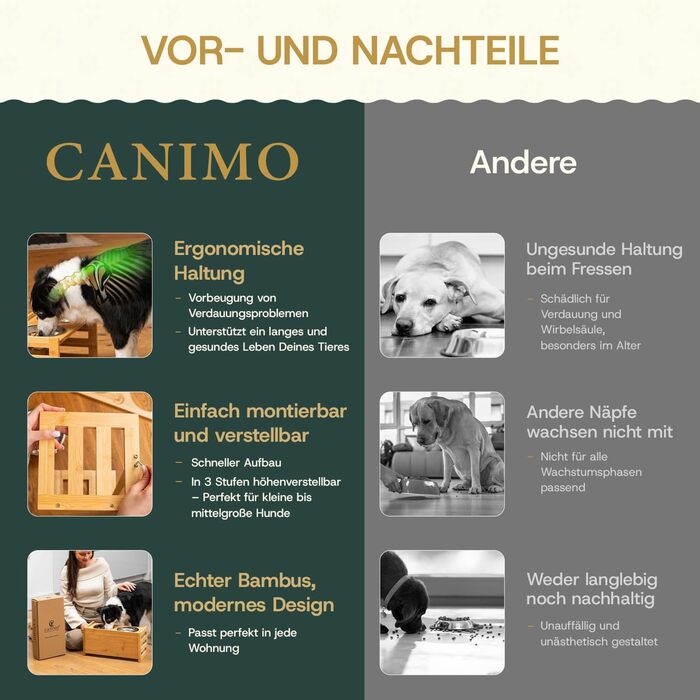 VOR- UND NACHTEILE

CANIMO

Ergonomische Haltung

- Vorbeugung von Verdauungsproblemen
- Unterstützt ein langes und gesundes Leben Deines Tieres

Einfach montierbar und verstellbar

- Schneller Aufbau
- In 3 Stufen höhenverstellbar – Perfekt für kleine bis mittelgroße Hunde

Echter Bambus, modernes Design

- Passt perfekt in jede Wohnung

Andere

Ungesunde Haltung beim Fressen

- Schädlich für Verdauung und Wirbelsäule, besonders im Alter

Andere Näpfe wachsen nicht mit

- Nicht für alle Wachstumsphasen passend

Weder langlebig noch nachhaltig

- Unauffällig und unästhetisch gestaltet